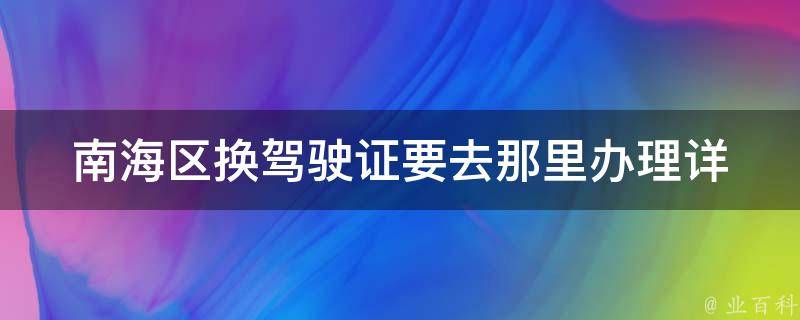 南海区换驾驶证要去那里办理详

@ 业百科